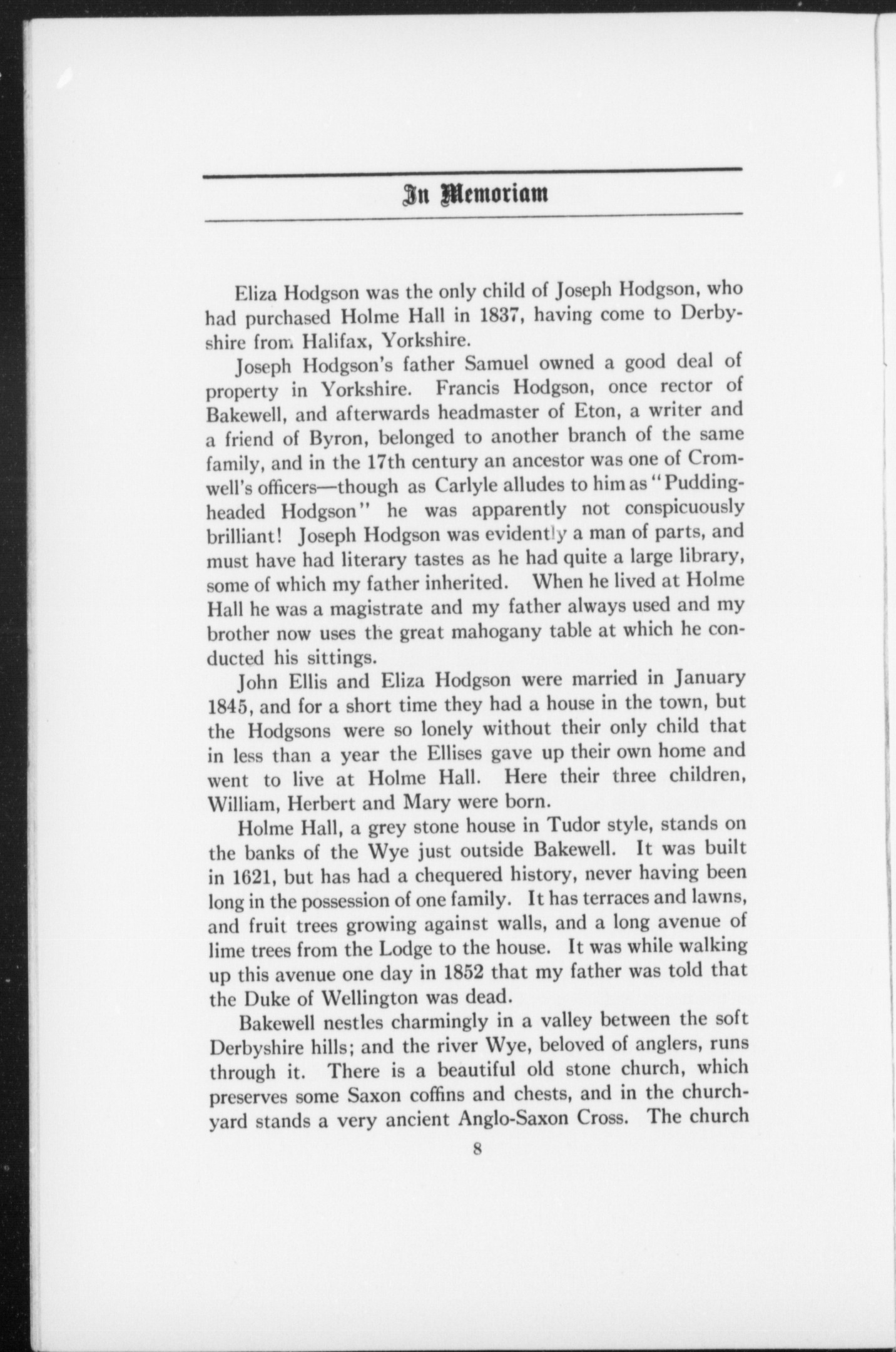 In Memoriam

Eliza Hodgson was the only child of Joseph Hodgson, who had purchased Holme Hall in 1837, having come to Derbyshire from Halifax, Yorkshire.

Joseph Hodgson's father Samuel owned a good deal of property in Yorkshire. Francis Hodgson, once rector of Bakewell, and afterwards headmaster of Eton, a writer and a friend of Byron, belonged to another branch of the same family, and in the 17th century an ancestor was one of Cromwell's officers—though as Carlyle alludes to him as "Pudding-headed Hodgson" he was apparently not conspicuously brilliant! Joseph Hodgson was evidently a man of parts, and must have had literary tastes as he had quite a large library, some of which my father inherited. When he lived at Holme Hall he was a magistrate and my father always used and my brother now uses the great mahogany table at which he conducted his sittings.

John Ellis and Eliza Hodgson were married in January 1845, and for a short time they had a house in the town, but the Hodgsons were so lonely without their only child that in less than a year the Ellises gave up their own home and went to live at Holme Hall. Here their three children, William, Herbert and Mary were born.

Holme Hall, a grey stone house in Tudor style, stands on the banks of the Wye just outside Bakewell. It was built in 1621, but has had a chequered history, never having been long in the possession of one family. It has terraces and lawns, and fruit trees growing against walls, and a long avenue of lime trees from the Lodge to the house. It was while walking up this avenue one day in 1852 that my father was told that the Duke of Wellington was dead.

Bakewell nestles charmingly in a valley between the soft Derbyshire hills; and the river Wye, beloved of anglers, runs through it. There is a beautiful old stone church, which preserves some Saxon coffins and chests, and in the churchyard stands a very ancient Anglo-Saxon Cross. The church

8